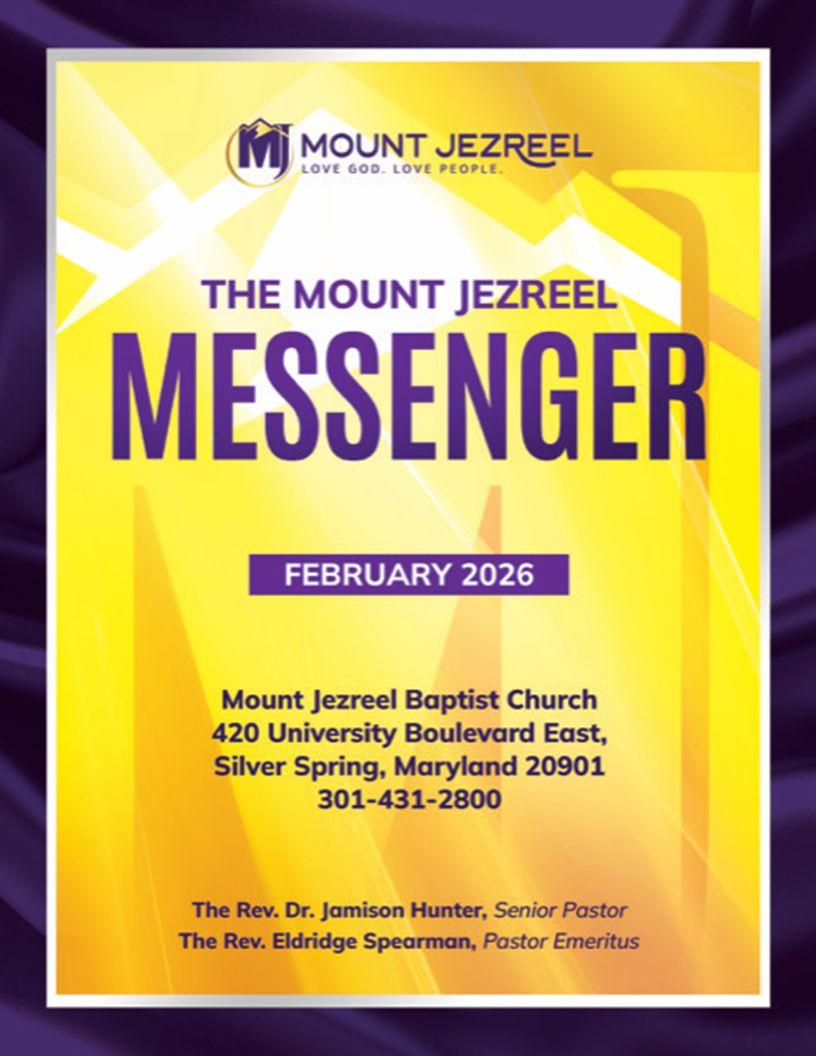 MJ MOUNT JEZREEL
LOVE GOD. LOVE PEOPLE.

THE MOUNT JEZREEL
MESSENGER

FEBRUARY 2026

Mount Jezreel Baptist Church
420 University Boulevard East,
Silver Spring, Maryland 20901
301-431-2800

The Rev. Dr. Jamison Hunter, Senior Pastor
The Rev. Eldridge Spearman, Pastor Emeritus